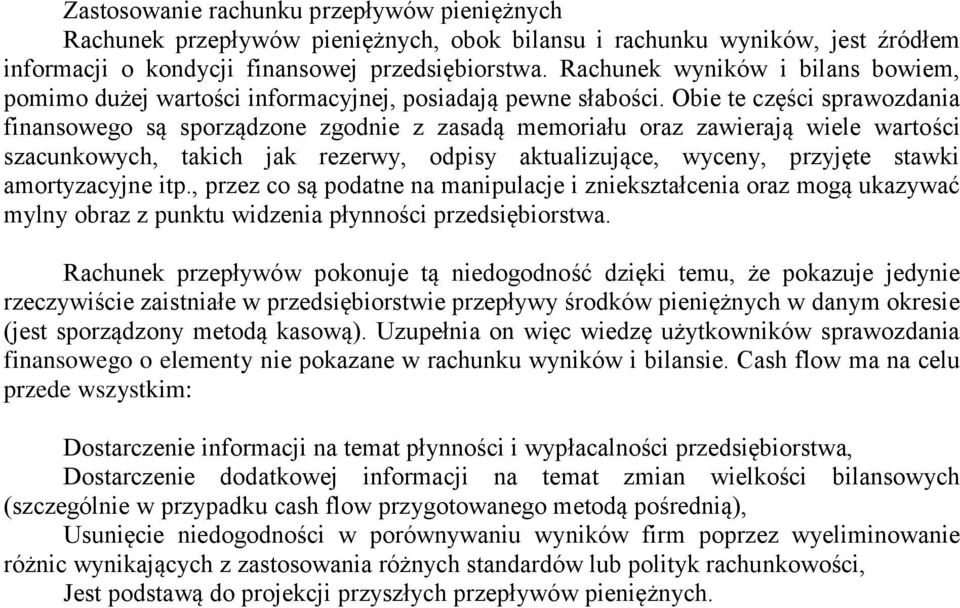 Zastosowanie rachunku przepływów pieniężnych

Rachunek przepływów pieniężnych, obok bilansu i rachunku wyników, jest źródłem informacji o kondycji finansowej przedsiębiorstwa. Rachunek wyników i bilans bowiem, pomimo dużej wartości informacyjnej, posiadają pewne słabości. Obie te części sprawozdania finansowego są sporządzone zgodnie z zasadą memoriału oraz zawierają wiele wartości szacunkowych, takich jak rezerwy, odpisy aktualizujące, wyceny, przyjęte stawki amortyzacyjne itp., przez co są podatne na manipulacje i zniekształcenia oraz mogą ukazywać mylny obraz z punktu widzenia płynności przedsiębiorstwa.

Rachunek przepływów pokonuje tą niedogodność dzięki temu, że pokazuje jedynie rzeczywiście zaistniałe w przedsiębiorstwie przepływy środków pieniężnych w danym okresie (jest sporządzony metodą kasową). Uzupełnia on więc wiedzę użytkowników sprawozdania finansowego o elementy nie pokazane w rachunku wyników i bilansie. Cash flow ma na celu przede wszystkim:

Dostarczenie informacji na temat płynności i wypłacalności przedsiębiorstwa,

Dostarczenie dodatkowej informacji na temat zmian wielkości bilansowych (szczególnie w przypadku cash flow przygotowanego metodą pośrednią),

Usunięcie niedogodności w porównywaniu wyników firm poprzez wyeliminowanie różnic wynikających z zastosowania różnych standardów lub polityk rachunkowości,

Jest podstawą do projekcji przyszłych przepływów pieniężnych.